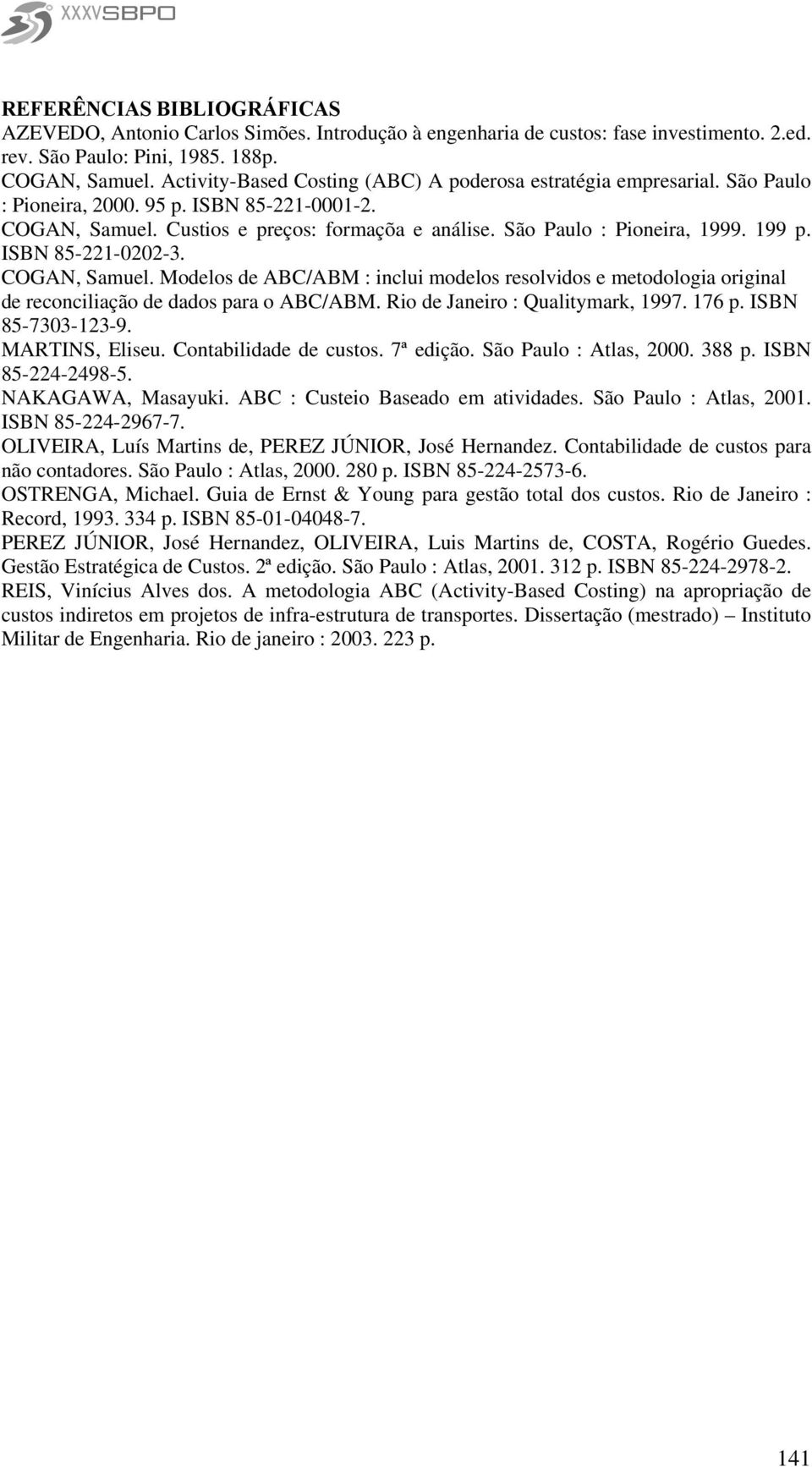 XXXVSBPO

REFERÊNCIAS BIBLIOGRÁFICAS
AZEVEDO, Antonio Carlos Simões. Introdução à engenharia de custos: fase investimento. 2.ed. rev. São Paulo: Pini, 1985. 188p.
COGAN, Samuel. Activity-Based Costing (ABC) A poderosa estratégia empresarial. São Paulo : Pioneira, 2000. 95 p. ISBN 85-221-0001-2.
COGAN, Samuel. Custios e preços: formaçõa e análise. São Paulo : Pioneira, 1999. 199 p. ISBN 85-221-0202-3.
COGAN, Samuel. Modelos de ABC/ABM : inclui modelos resolvidos e metodologia original de reconciliação de dados para o ABC/ABM. Rio de Janeiro : Qualitymark, 1997. 176 p. ISBN 85-7303-123-9.
MARTINS, Eliseu. Contabilidade de custos. 7ª edição. São Paulo : Atlas, 2000. 388 p. ISBN 85-224-2498-5.
NAKAGAWA, Masayuki. ABC : Custeio Baseado em atividades. São Paulo : Atlas, 2001. ISBN 85-224-2967-7.
OLIVEIRA, Luís Martins de, PEREZ JÚNIOR, José Hernandez. Contabilidade de custos para não contadores. São Paulo : Atlas, 2000. 280 p. ISBN 85-224-2573-6.
OSTRENGA, Michael. Guia de Ernst & Young para gestão total dos custos. Rio de Janeiro : Record, 1993. 334 p. ISBN 85-01-04048-7.
PEREZ JÚNIOR, José Hernandez, OLIVEIRA, Luis Martins de, COSTA, Rogério Guedes. Gestão Estratégica de Custos. 2ª edição. São Paulo : Atlas, 2001. 312 p. ISBN 85-224-2978-2.
REIS, Vinícius Alves dos. A metodologia ABC (Activity-Based Costing) na apropriação de custos indiretos em projetos de infra-estrutura de transportes. Dissertação (mestrado) – Instituto Militar de Engenharia. Rio de janeiro : 2003. 223 p.

141